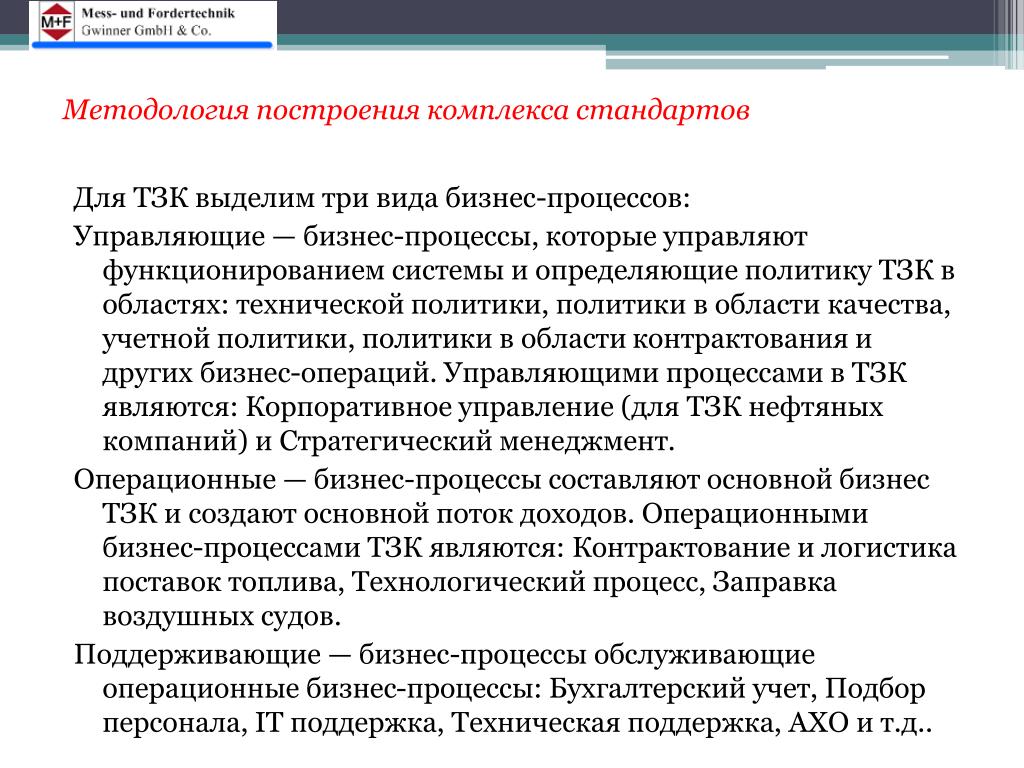 M+F Mess- und Fordertechnik Gwinner GmbH & Co.

Методология построения комплекса стандартов

Для ТЗК выделим три вида бизнес-процессов:

Управляющие — бизнес-процессы, которые управляют функционированием системы и определяющие политику ТЗК в областях: технической политики, политики в области качества, учетной политики, политики в области контрактования и других бизнес-операций. Управляющими процессами в ТЗК являются: Корпоративное управление (для ТЗК нефтяных компаний) и Стратегический менеджмент.

Операционные — бизнес-процессы составляют основной бизнес ТЗК и создают основной поток доходов. Операционными бизнес-процессами ТЗК являются: Контрактование и логистика поставок топлива, Технологический процесс, Заправка воздушных судов.

Поддерживающие — бизнес-процессы обслуживающие операционные бизнес-процессы: Бухгалтерский учет, Подбор персонала, IT поддержка, Техническая поддержка, АХО и т.д..